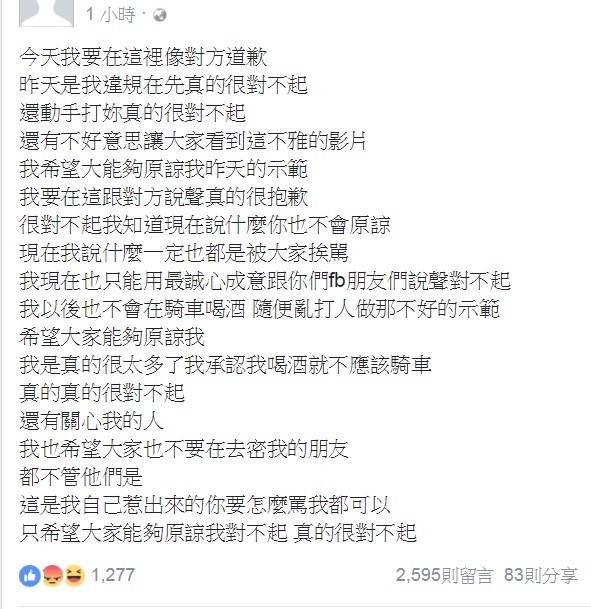 1 小時 ·

今天我要在這裡像對方道歉
昨天是我違規在先真的很對不起
還動手打妳真的很對不起
還有不好意思讓大家看到這不雅的影片
我希望大能夠原諒我昨天的示範
我要在這跟對方說聲真的很抱歉
很對不起我知道現在說什麼你也不會原諒
現在我說什麼一定也都是被大家挨罵
我現在也只能用最誠心成意跟你們fb朋友們說聲對不起
我以後也不會在騎車喝酒 隨便亂打人做那不好的示範
希望大家能夠原諒我
我是真的很太多了我承認我喝酒就不應該騎車
真的真的很對不起
還有關心我的人
我也希望大家也不要在去密我的朋友
都不管他們是
這是我自己惹出來的你要怎麼罵我都可以
只希望大家能夠原諒我對不起 真的很對不起

1,277

2,595則留言 83則分享